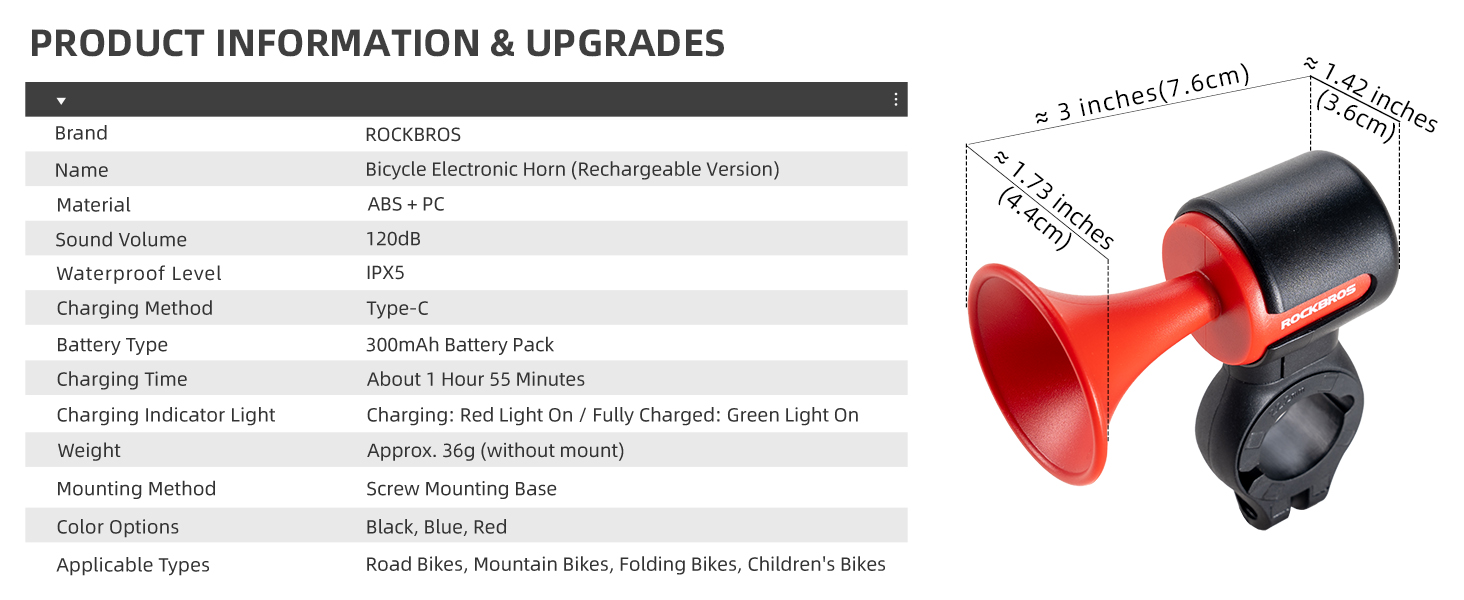 PRODUCT INFORMATION & UPGRADES

| ▼ | ⋮ |
|---|---|
| Brand | ROCKBROS |
| Name | Bicycle Electronic Horn (Rechargeable Version) |
| Material | ABS + PC |
| Sound Volume | 120dB |
| Waterproof Level | IPX5 |
| Charging Method | Type-C |
| Battery Type | 300mAh Battery Pack |
| Charging Time | About 1 Hour 55 Minutes |
| Charging Indicator Light | Charging: Red Light On / Fully Charged: Green Light On |
| Weight | Approx. 36g (without mount) |
| Mounting Method | Screw Mounting Base |
| Color Options | Black, Blue, Red |
| Applicable Types | Road Bikes, Mountain Bikes, Folding Bikes, Children's Bikes |

≈ 3 inches(7.6cm)

≈ 1.42 inches
(3.6cm)

≈ 1.73 inches
(4.4cm)

ROCKBROS